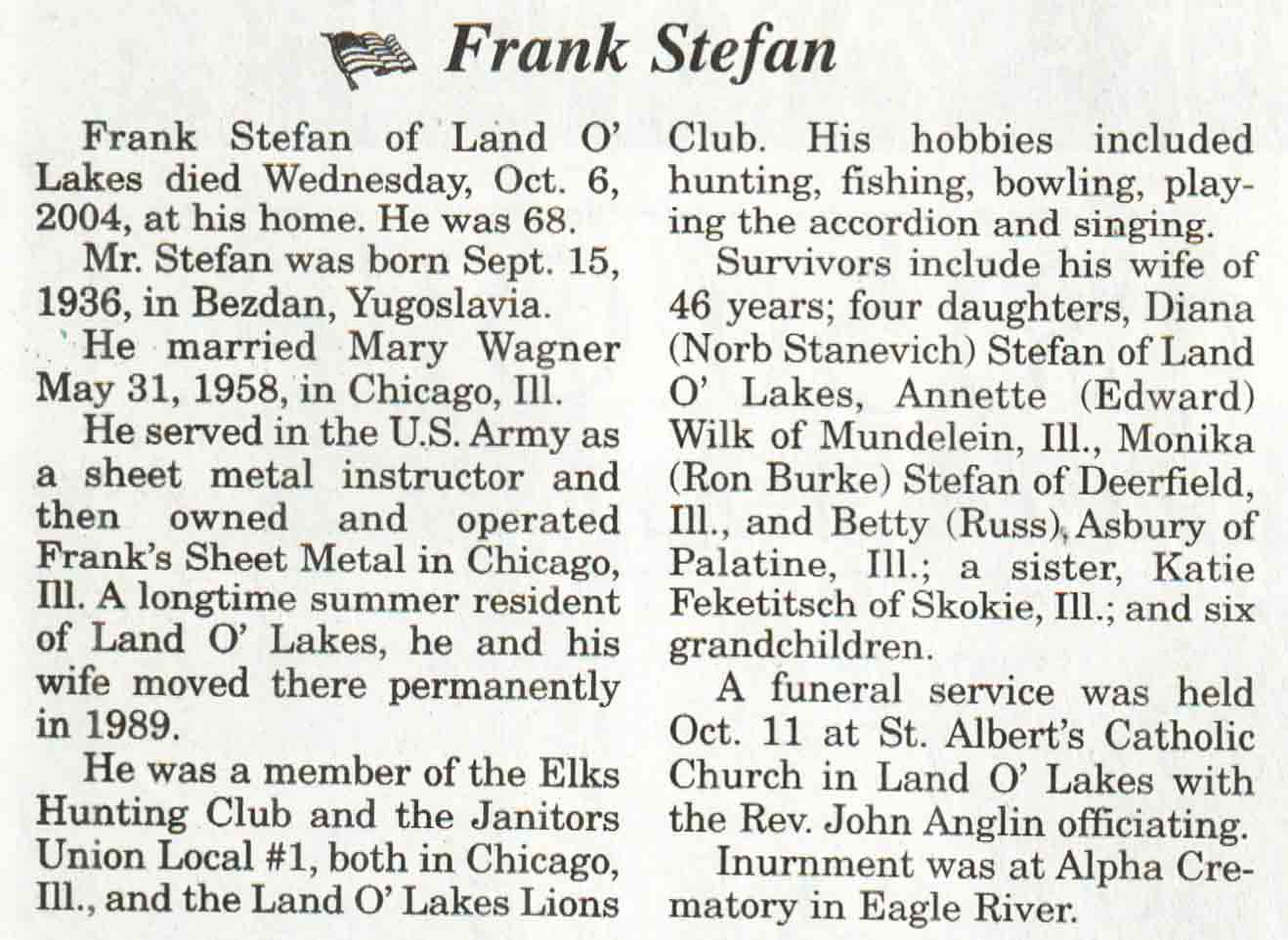 Frank Stefan

Frank Stefan of Land O' Lakes died Wednesday, Oct. 6, 2004, at his home. He was 68.

Mr. Stefan was born Sept. 15, 1936, in Bezdan, Yugoslavia.

He married Mary Wagner May 31, 1958, in Chicago, Ill.

He served in the U.S. Army as a sheet metal instructor and then owned and operated Frank's Sheet Metal in Chicago, Ill. A longtime summer resident of Land O' Lakes, he and his wife moved there permanently in 1989.

He was a member of the Elks Hunting Club and the Janitors Union Local #1, both in Chicago, Ill., and the Land O' Lakes Lions Club. His hobbies included hunting, fishing, bowling, playing the accordion and singing.

Survivors include his wife of 46 years; four daughters, Diana (Norb Stanevich) Stefan of Land O' Lakes, Annette (Edward) Wilk of Mundelein, Ill., Monika (Ron Burke) Stefan of Deerfield, Ill., and Betty (Russ) Asbury of Palatine, Ill.; a sister, Katie Feketitsch of Skokie, Ill.; and six grandchildren.

A funeral service was held Oct. 11 at St. Albert's Catholic Church in Land O' Lakes with the Rev. John Anglin officiating.

Inurnment was at Alpha Crematory in Eagle River.